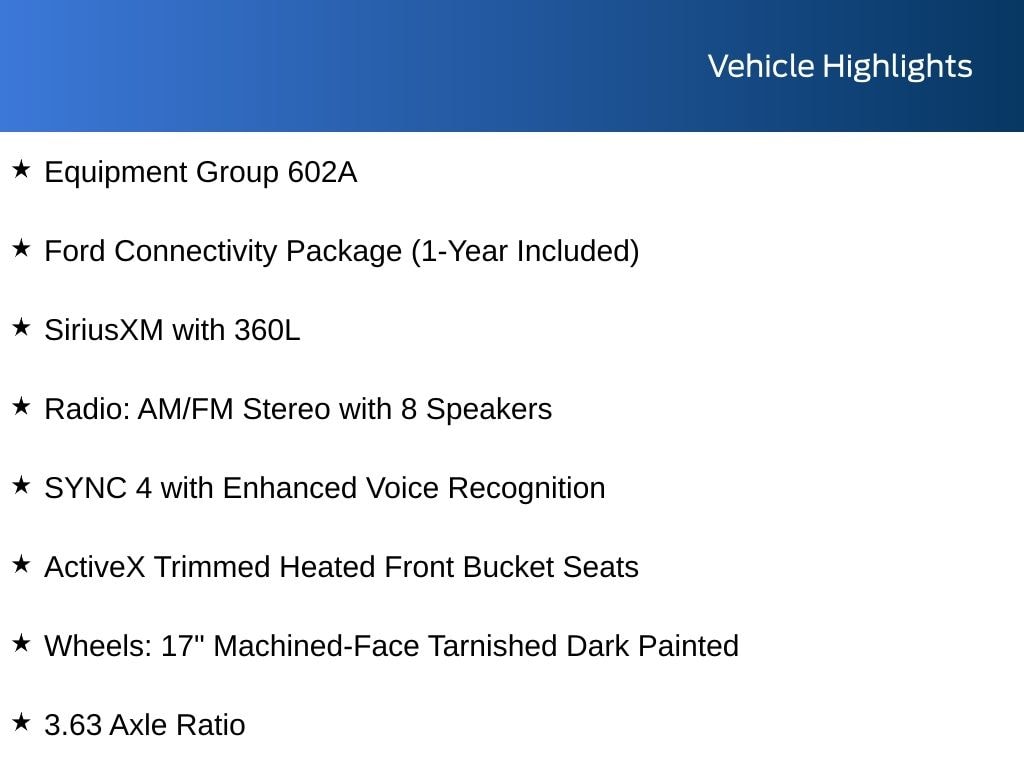 Vehicle Highlights

★ Equipment Group 602A

★ Ford Connectivity Package (1-Year Included)

★ SiriusXM with 360L

★ Radio: AM/FM Stereo with 8 Speakers

★ SYNC 4 with Enhanced Voice Recognition

★ ActiveX Trimmed Heated Front Bucket Seats

★ Wheels: 17" Machined-Face Tarnished Dark Painted

★ 3.63 Axle Ratio